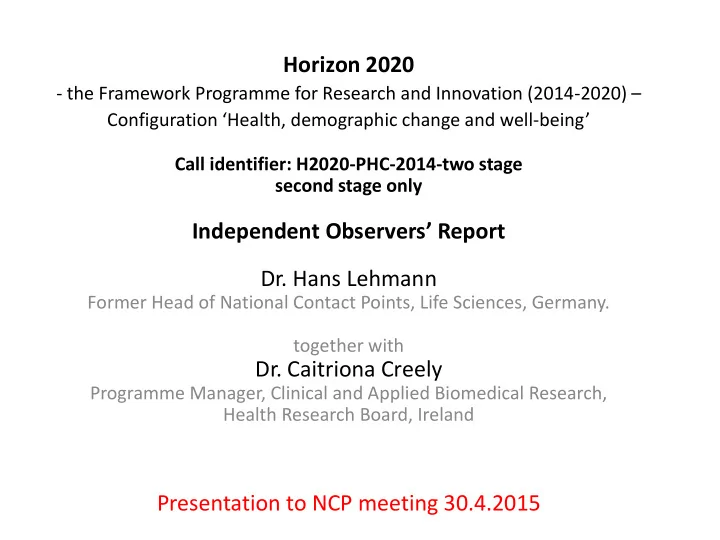 Horizon 2020
- the Framework Programme for Research and Innovation (2014-2020) –
Configuration ‘Health, demographic change and well-being’

Call identifier: H2020-PHC-2014-two stage
second stage only

Independent Observers’ Report

Dr. Hans Lehmann
Former Head of National Contact Points, Life Sciences, Germany.

together with
Dr. Caitriona Creely
Programme Manager, Clinical and Applied Biomedical Research,
Health Research Board, Ireland

Presentation to NCP meeting 30.4.2015